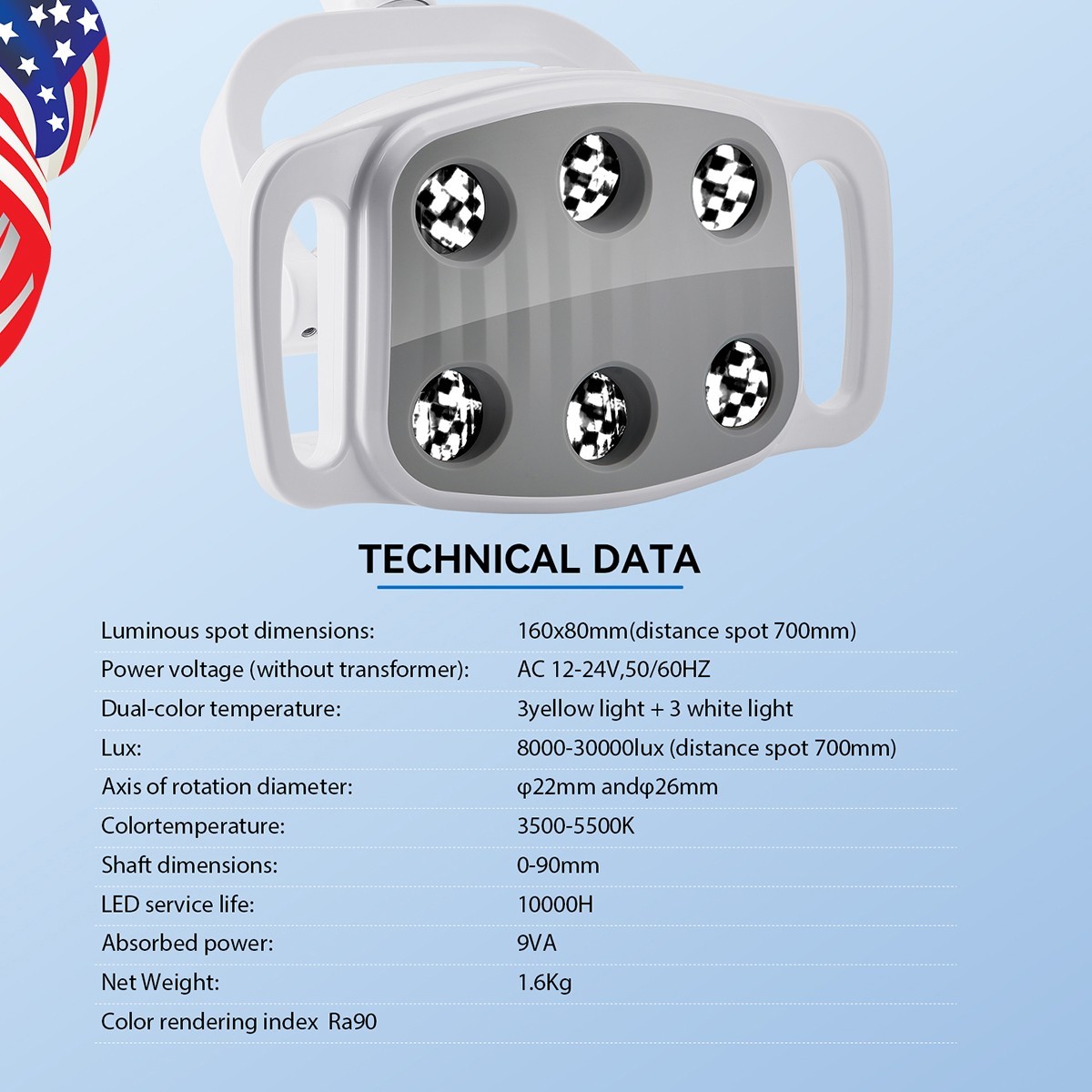 TECHNICAL DATA

Luminous spot dimensions:
160x80mm(distance spot 700mm)

Power voltage (without transformer):
AC 12-24V,50/60HZ

Dual-color temperature:
3yellow light + 3 white light

Lux:
8000-30000lux (distance spot 700mm)

Axis of rotation diameter:
φ22mm andφ26mm

Colortemperature:
3500-5500K

Shaft dimensions:
0-90mm

LED service life:
10000H

Absorbed power:
9VA

Net Weight:
1.6Kg

Color rendering index Ra90